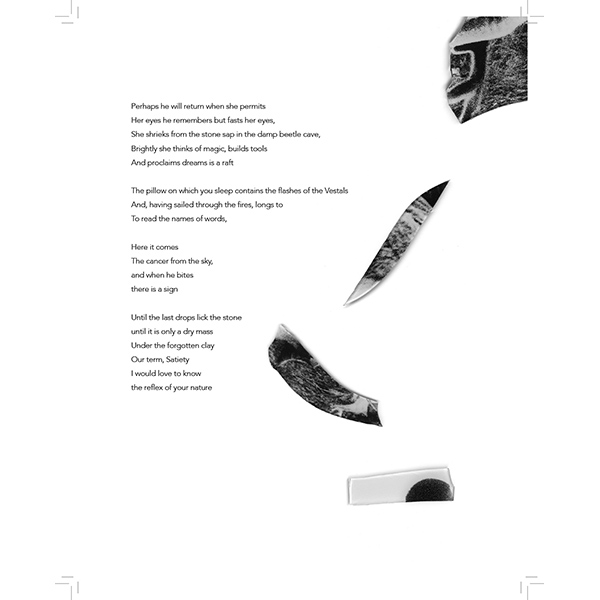 Perhaps he will return when she permits
Her eyes he remembers but fasts her eyes,
She shrieks from the stone sap in the damp beetle cave,
Brightly she thinks of magic, builds tools
And proclaims dreams is a raft

The pillow on which you sleep contains the flashes of the Vestals
And, having sailed through the fires, longs to
To read the names of words,

Here it comes
The cancer from the sky,
and when he bites
there is a sign

Until the last drops lick the stone
until it is only a dry mass
Under the forgotten clay
Our term, Satiety
I would love to know
the reflex of your nature